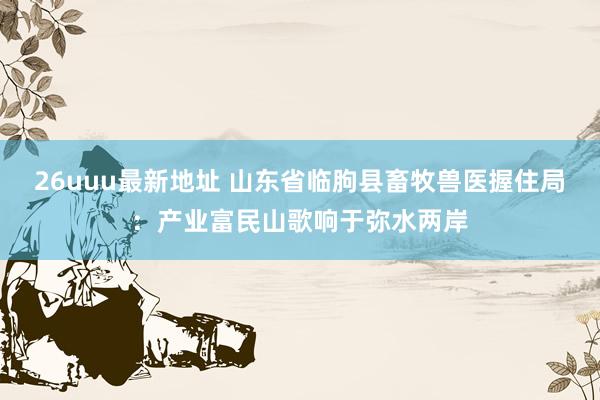 26uuu最新地址 山东省临朐县畜牧兽医握住局：产业富民山歌响于弥水两岸